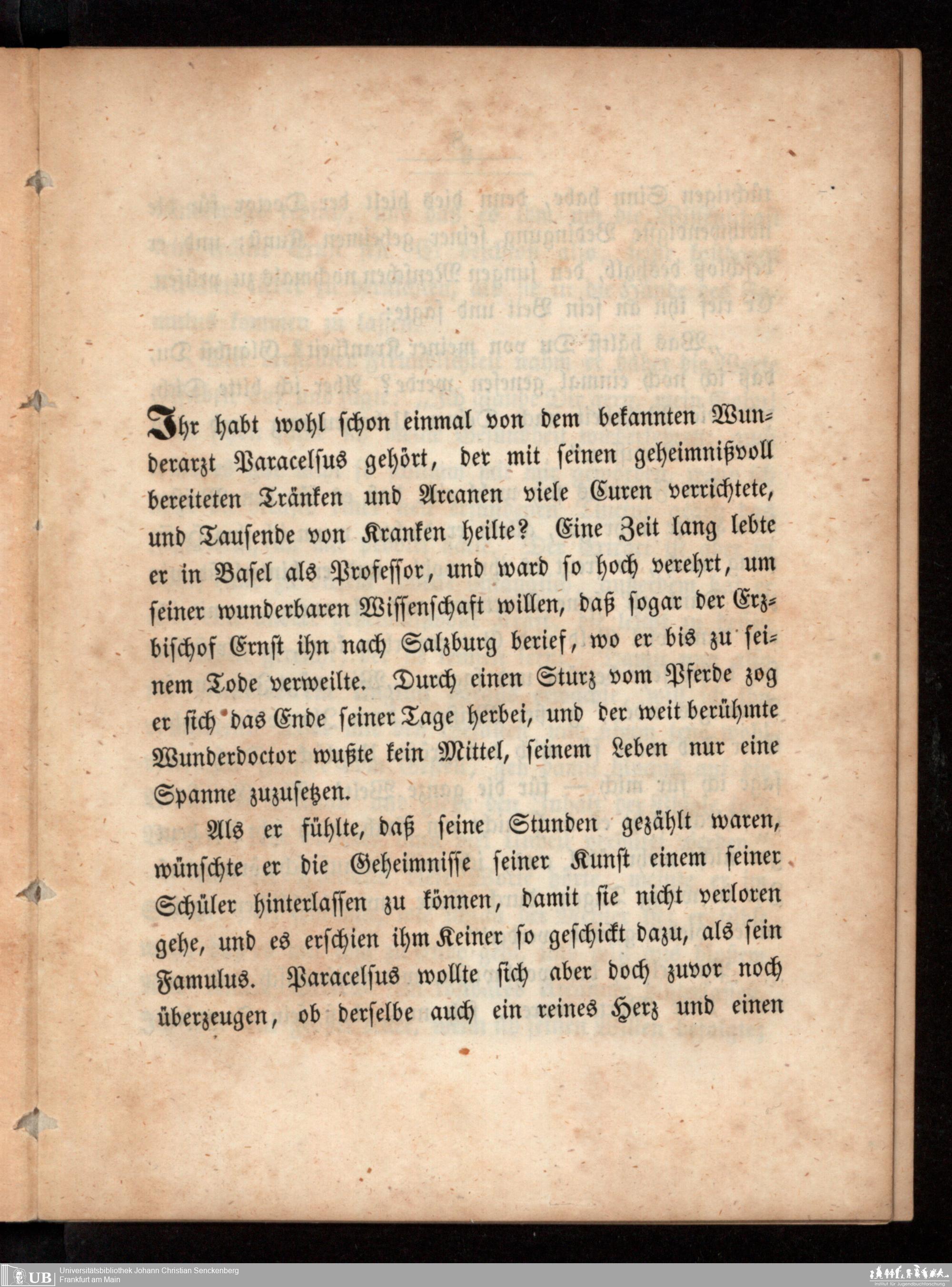 Ihr habt wohl schon einmal von dem bekannten Wunderarzt Paracelsus gehört, der mit seinen geheimnißvoll bereiteten Tränken und Arcanen viele Curen verrichtete, und Tausende von Kranken heilte? Eine Zeit lang lebte er in Basel als Professor, und ward so hoch verehrt, um seiner wunderbaren Wissenschaft willen, daß sogar der Erzbischof Ernst ihn nach Salzburg berief, wo er bis zu seinem Tode verweilte. Durch einen Sturz vom Pferde zog er sich das Ende seiner Tage herbei, und der weit berühmte Wunderdoctor wußte kein Mittel, seinem Leben nur eine Spanne zuzusetzen.

Als er fühlte, daß seine Stunden gezählt waren, wünschte er die Geheimnisse seiner Kunst einem seiner Schüler hinterlassen zu können, damit sie nicht verloren gehe, und es erschien ihm Keiner so geschickt dazu, als sein Famulus. Paracelsus wollte sich aber doch zuvor noch überzeugen, ob derselbe auch ein reines Herz und einen

UB Universitätsbibliothek Johann Christian Senckenberg
Frankfurt am Main